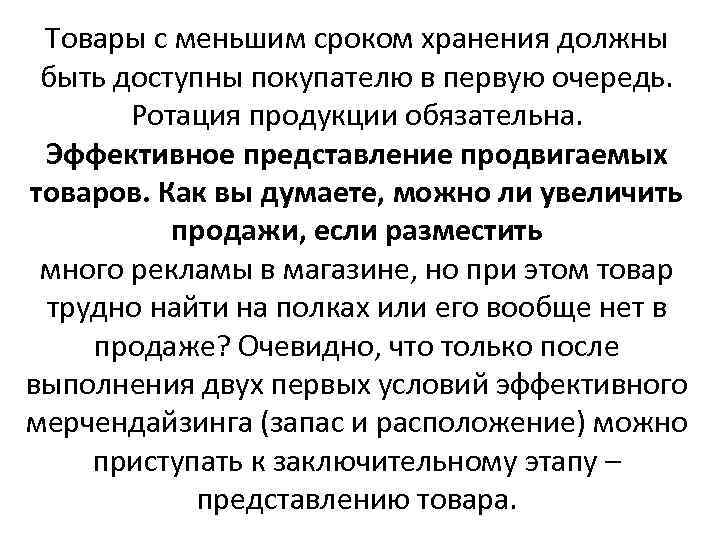 Товары с меньшим сроком хранения должны быть доступны покупателю в первую очередь. Ротация продукции обязательна.

Эффективное представление продвигаемых товаров. Как вы думаете, можно ли увеличить продажи, если разместить много рекламы в магазине, но при этом товар трудно найти на полках или его вообще нет в продаже? Очевидно, что только после выполнения двух первых условий эффективного мерчендайзинга (запас и расположение) можно приступать к заключительному этапу – представлению товара.